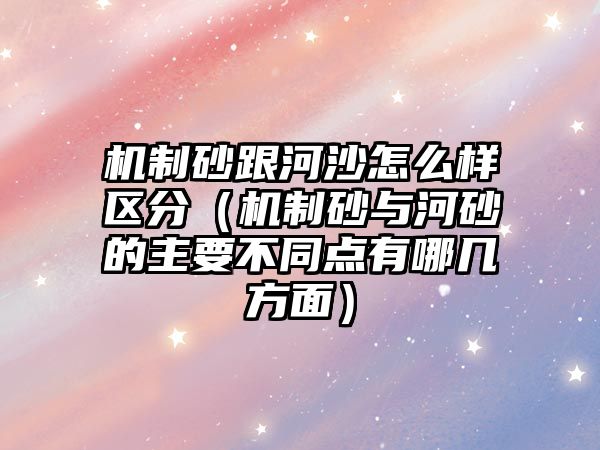 机制砂跟河沙怎么样区分（机制砂与河砂的主要不同点有哪几方面）